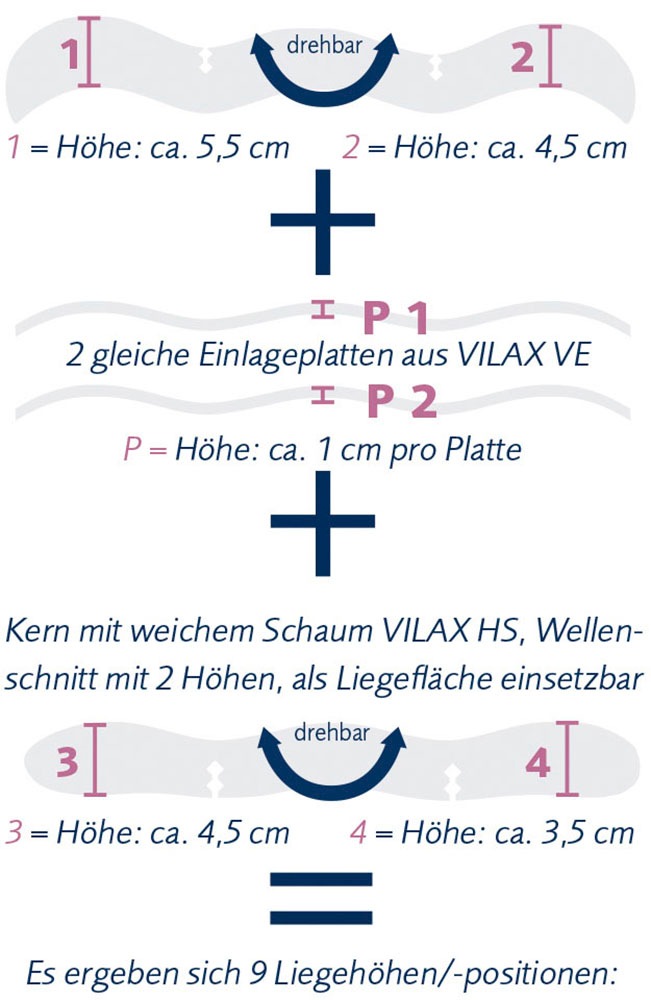 1 drehbar 2

1 = Höhe: ca. 5,5 cm 2 = Höhe: ca. 4,5 cm

+

P 1

2 gleiche Einlageplatten aus VILAX VE

P 2

P = Höhe: ca. 1 cm pro Platte

+

Kern mit weichem Schaum VILAX HS, Wellenschnitt mit 2 Höhen, als Liegefläche einsetzbar

3 drehbar 4

3 = Höhe: ca. 4,5 cm 4 = Höhe: ca. 3,5 cm

=

Es ergeben sich 9 Liegehöhen/-positionen: